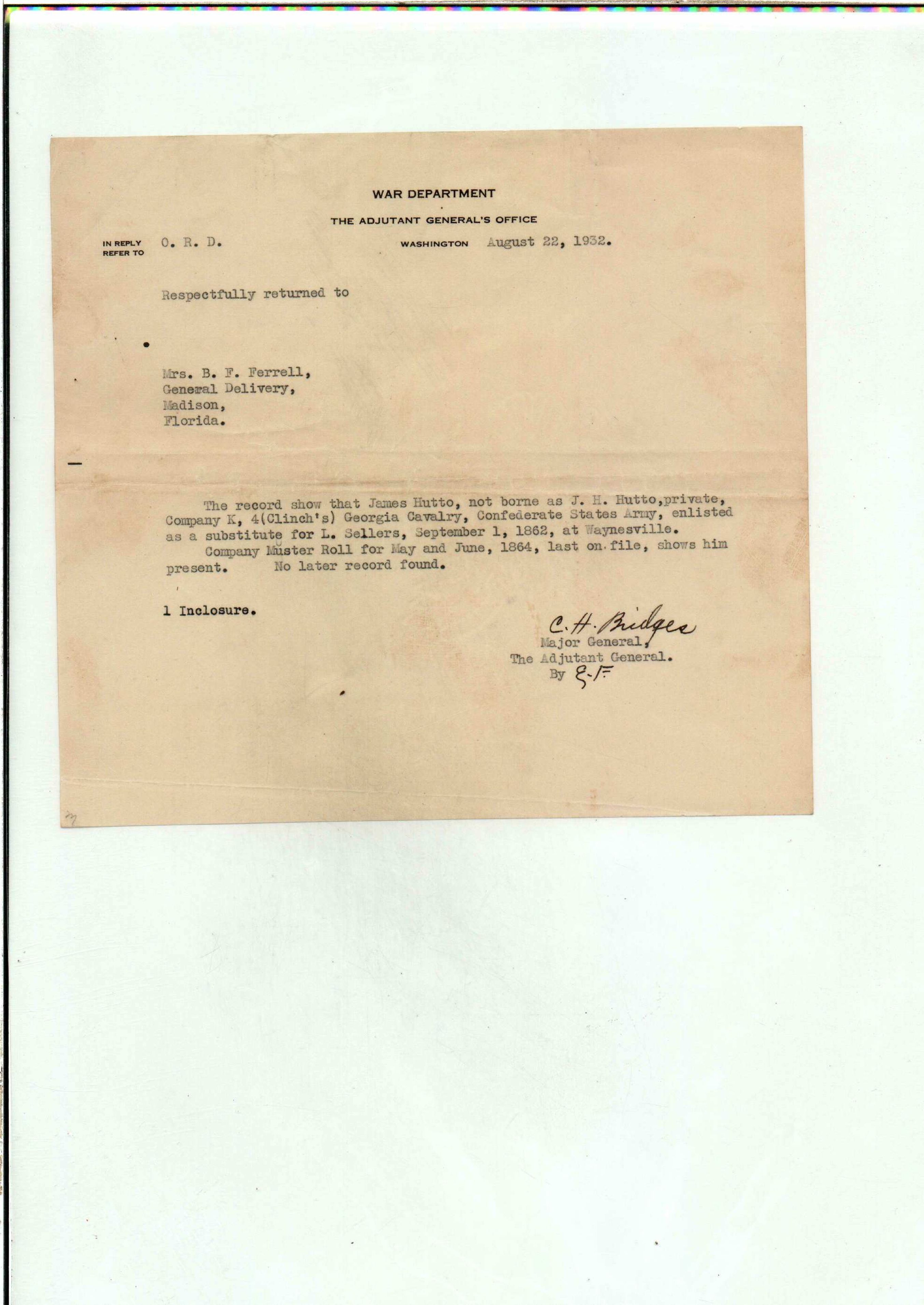 WAR DEPARTMENT

THE ADJUTANT GENERAL'S OFFICE

IN REPLY REFER TO O. R. D.

WASHINGTON August 22, 1932.

Respectfully returned to

Mrs. B. F. Ferrell,
General Delivery,
Madison,
Florida.

The record show that James Hutto, not borne as J. H. Hutto,private, Company K, 4(Clinch's) Georgia Cavalry, Confederate States Army, enlisted as a substitute for L. Sellers, September 1, 1862, at Waynesville.
Company Muster Roll for May and June, 1864, last on file, shows him present. No later record found.

1 Inclosure.

C. H. Bridges
Major General,
The Adjutant General.
By E. F.